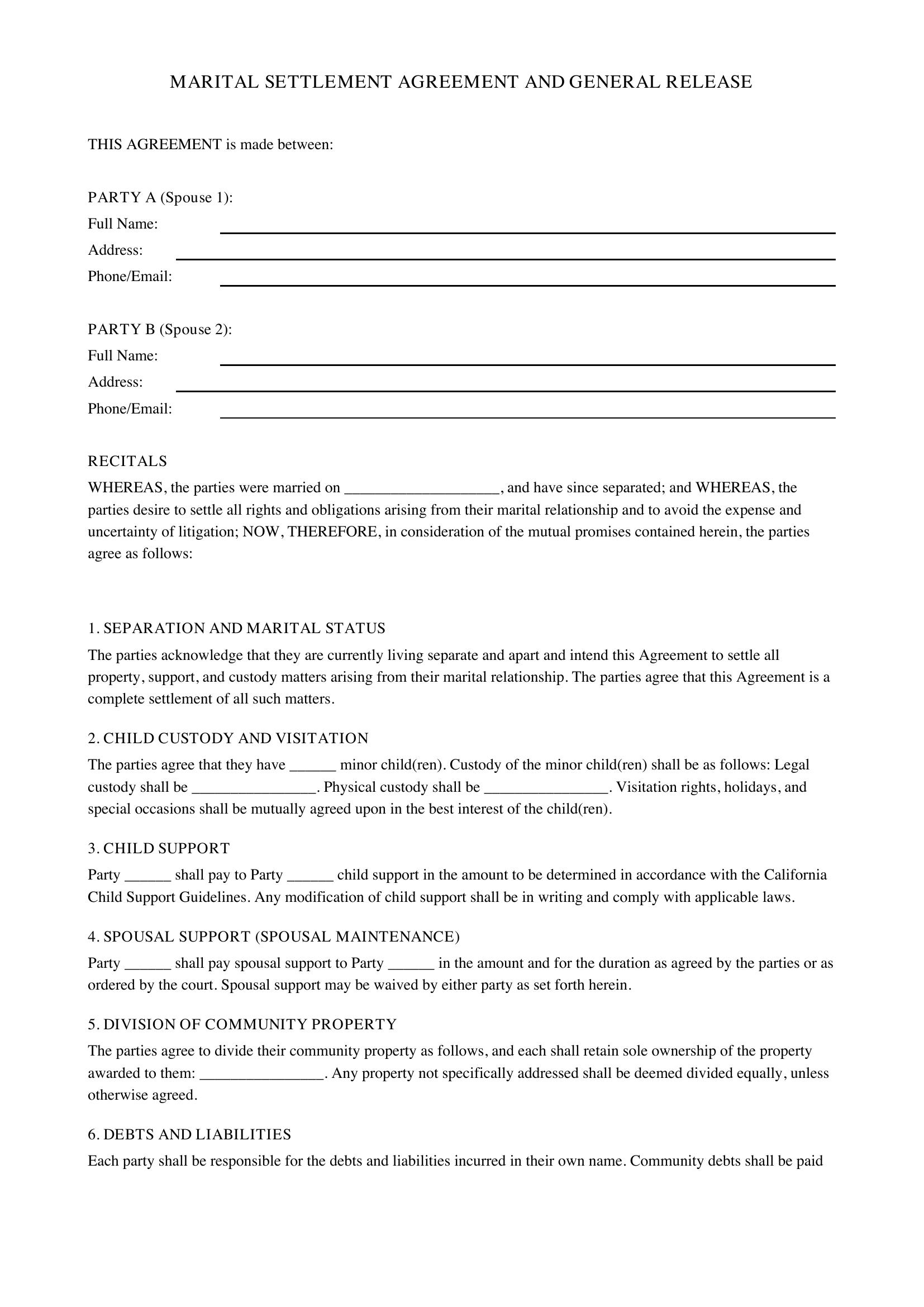 MARITAL SETTLEMENT AGREEMENT AND GENERAL RELEASE

THIS AGREEMENT is made between:

PARTY A (Spouse 1):
Full Name: ____
Address: ____
Phone/Email: ____

PARTY B (Spouse 2):
Full Name: ____
Address: ____
Phone/Email: ____

RECITALS

WHEREAS, the parties were married on ____, and have since separated; and WHEREAS, the parties desire to settle all rights and obligations arising from their marital relationship and to avoid the expense and uncertainty of litigation; NOW, THEREFORE, in consideration of the mutual promises contained herein, the parties agree as follows:

1. SEPARATION AND MARITAL STATUS

The parties acknowledge that they are currently living separate and apart and intend this Agreement to settle all property, support, and custody matters arising from their marital relationship. The parties agree that this Agreement is a complete settlement of all such matters.

2. CHILD CUSTODY AND VISITATION

The parties agree that they have ____ minor child(ren). Custody of the minor child(ren) shall be as follows: Legal custody shall be ____. Physical custody shall be ____. Visitation rights, holidays, and special occasions shall be mutually agreed upon in the best interest of the child(ren).

3. CHILD SUPPORT

Party ____ shall pay to Party ____ child support in the amount to be determined in accordance with the California Child Support Guidelines. Any modification of child support shall be in writing and comply with applicable laws.

4. SPOUSAL SUPPORT (SPOUSAL MAINTENANCE)

Party ____ shall pay spousal support to Party ____ in the amount and for the duration as agreed by the parties or as ordered by the court. Spousal support may be waived by either party as set forth herein.

5. DIVISION OF COMMUNITY PROPERTY

The parties agree to divide their community property as follows, and each shall retain sole ownership of the property awarded to them: ____. Any property not specifically addressed shall be deemed divided equally, unless otherwise agreed.

6. DEBTS AND LIABILITIES

Each party shall be responsible for the debts and liabilities incurred in their own name. Community debts shall be paid